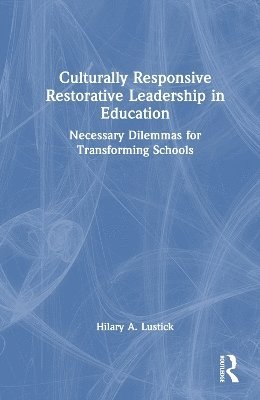 Culturally Responsive Restorative Leadership in Education

Necessary Dilemmas for Transforming Schools

Hilary A. Lustick

ROUTLEDGE